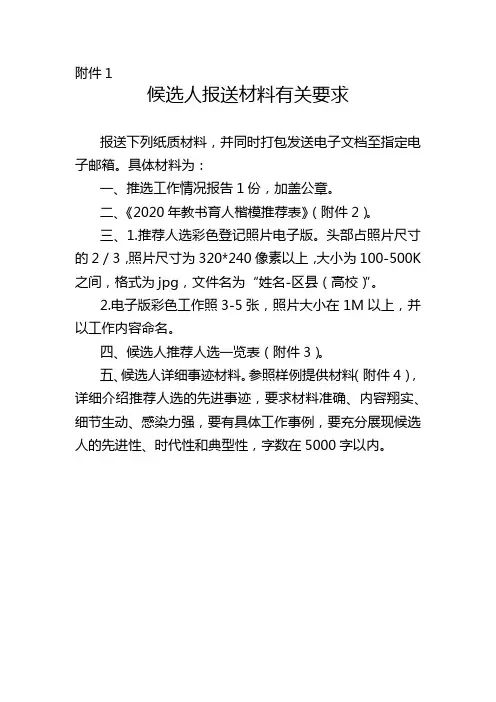 附件 1

候选人报送材料有关要求

报送下列纸质材料，并同时打包发送电子文档至指定电子邮箱。具体材料为：

一、推选工作情况报告 1 份，加盖公章。

二、《2020 年教书育人楷模推荐表》（附件 2）。

三、1.推荐人选彩色登记照片电子版。头部占照片尺寸的 2 / 3，照片尺寸为 320*240 像素以上，大小为 100-500K 之间，格式为 jpg，文件名为“姓名-区县（高校）”。

2.电子版彩色工作照 3-5 张，照片大小在 1M 以上，并以工作内容命名。

四、候选人推荐人选一览表（附件 3）。

五、候选人详细事迹材料。参照样例提供材料（附件 4），详细介绍推荐人选的先进事迹，要求材料准确、内容翔实、细节生动、感染力强，要有具体工作事例，要充分展现候选人的先进性、时代性和典型性，字数在 5000 字以内。